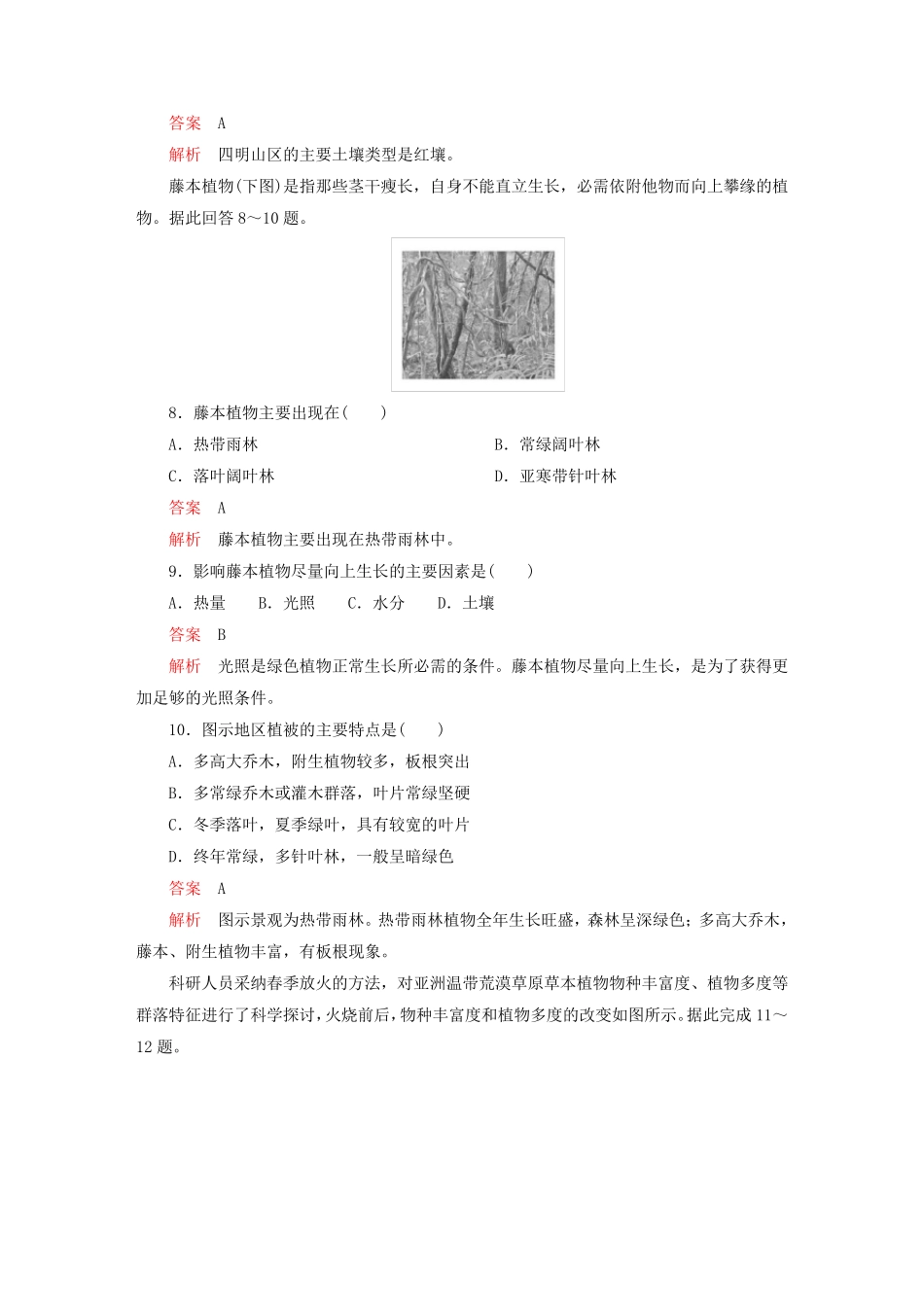 答案　A

解析　四明山区的主要土壤类型是红壤。

藤本植物(下图)是指那些茎干瘦长，自身不能直立生长，必需依附他物而向上攀缘的植物。据此回答 8～10 题。

8．藤本植物主要出现在(　　)

A．热带雨林　　B．常绿阔叶林

C．落叶阔叶林　　D．亚寒带针叶林

答案　A

解析　藤本植物主要出现在热带雨林中。

9．影响藤本植物尽量向上生长的主要因素是(　　)

A．热量　B．光照　C．水分　D．土壤

答案　B

解析　光照是绿色植物正常生长所必需的条件。藤本植物尽量向上生长，是为了获得更加足够的光照条件。

10．图示地区植被的主要特点是(　　)

A．多高大乔木，附生植物较多，板根突出

B．多常绿乔木或灌木群落，叶片常绿坚硬

C．冬季落叶，夏季绿叶，具有较宽的叶片

D．终年常绿，多针叶林，一般呈暗绿色

答案　A

解析　图示景观为热带雨林。热带雨林植物全年生长旺盛，森林呈深绿色；多高大乔木，藤本、附生植物丰富，有板根现象。

科研人员采纳春季放火的方法，对亚洲温带荒漠草原草本植物物种丰富度、植物多度等群落特征进行了科学探讨，火烧前后，物种丰富度和植物多度的改变如图所示。据此完成 11～12 题。